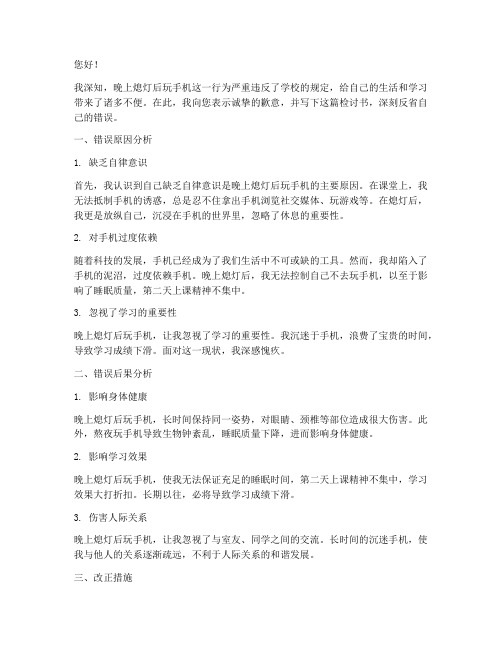 您好！

我深知，晚上熄灯后玩手机这一行为严重违反了学校的规定，给自己的生活和学习带来了诸多不便。在此，我向您表示诚挚的歉意，并写下这篇检讨书，深刻反省自己的错误。

一、错误原因分析

1. 缺乏自律意识

首先，我认识到自己缺乏自律意识是晚上熄灯后玩手机的主要原因。在课堂上，我无法抵制手机的诱惑，总是忍不住拿出手机浏览社交媒体、玩游戏等。在熄灯后，我更是放纵自己，沉浸在手机的世界里，忽略了休息的重要性。

2. 对手机过度依赖

随着科技的发展，手机已经成为了我们生活中不可或缺的工具。然而，我却陷入了手机的泥沼，过度依赖手机。晚上熄灯后，我无法控制自己不去玩手机，以至于影响了睡眠质量，第二天上课精神不集中。

3. 忽视了学习的重要性

晚上熄灯后玩手机，让我忽视了学习的重要性。我沉迷于手机，浪费了宝贵的时间，导致学习成绩下滑。面对这一现状，我深感愧疚。

二、错误后果分析

1. 影响身体健康

晚上熄灯后玩手机，长时间保持同一姿势，对眼睛、颈椎等部位造成很大伤害。此外，熬夜玩手机导致生物钟紊乱，睡眠质量下降，进而影响身体健康。

2. 影响学习效果

晚上熄灯后玩手机，使我无法保证充足的睡眠时间，第二天上课精神不集中，学习效果大打折扣。长期以往，必将导致学习成绩下滑。

3. 伤害人际关系

晚上熄灯后玩手机，让我忽视了与室友、同学之间的交流。长时间的沉迷手机，使我与他人的关系逐渐疏远，不利于人际关系的和谐发展。

三、改正措施